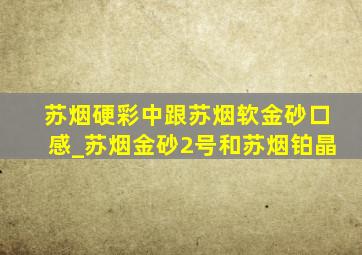 苏烟硬彩中跟苏烟软金砂口感_苏烟金砂2号和苏烟铂晶